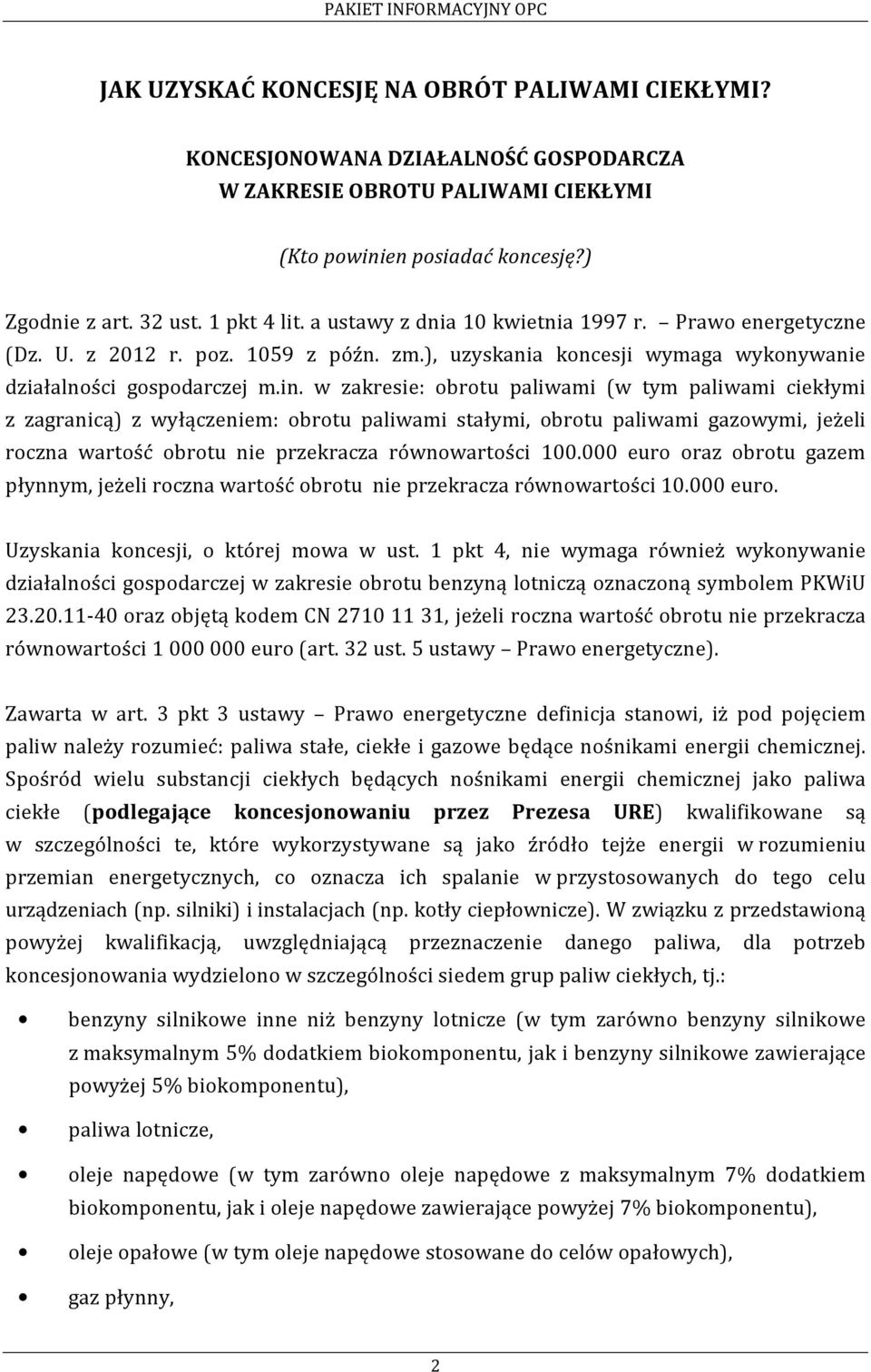 PAKIET INFORMACYJNY OPC

JAK UZYSKAĆ KONCESJĘ NA OBRÓT PALIWAMI CIEKŁYMI?

KONCESJONOWANA DZIAŁALNOŚĆ GOSPODARCZA W ZAKRESIE OBROTU PALIWAMI CIEKŁYMI

(Kto powinien posiadać koncesję?)

Zgodnie z art. 32 ust. 1 pkt 4 lit. a ustawy z dnia 10 kwietnia 1997 r. – Prawo energetyczne (Dz. U. z 2012 r. poz. 1059 z późn. zm.), uzyskania koncesji wymaga wykonywanie działalności gospodarczej m.in. w zakresie: obrotu paliwami (w tym paliwami ciekłymi z zagranicą) z wyłączeniem: obrotu paliwami stałymi, obrotu paliwami gazowymi, jeżeli roczna wartość obrotu nie przekracza równowartości 100.000 euro oraz obrotu gazem płynnym, jeżeli roczna wartość obrotu nie przekracza równowartości 10.000 euro.

Uzyskania koncesji, o której mowa w ust. 1 pkt 4, nie wymaga również wykonywanie działalności gospodarczej w zakresie obrotu benzyną lotniczą oznaczoną symbolem PKWiU 23.20.11-40 oraz objętą kodem CN 2710 11 31, jeżeli roczna wartość obrotu nie przekracza równowartości 1 000 000 euro (art. 32 ust. 5 ustawy – Prawo energetyczne).

Zawarta w art. 3 pkt 3 ustawy – Prawo energetyczne definicja stanowi, iż pod pojęciem paliw należy rozumieć: paliwa stałe, ciekłe i gazowe będące nośnikami energii chemicznej. Spośród wielu substancji ciekłych będących nośnikami energii chemicznej jako paliwa ciekłe (podlegające koncesjonowaniu przez Prezesa URE) kwalifikowane są w szczególności te, które wykorzystywane są jako źródło tejże energii w rozumieniu przemian energetycznych, co oznacza ich spalanie w przystosowanych do tego celu urządzeniach (np. silniki) i instalacjach (np. kotły ciepłownicze). W związku z przedstawioną powyżej kwalifikacją, uwzględniającą przeznaczenie danego paliwa, dla potrzeb koncesjonowania wydzielono w szczególności siedem grup paliw ciekłych, tj.:

• benzyny silnikowe inne niż benzyny lotnicze (w tym zarówno benzyny silnikowe z maksymalnym 5% dodatkiem biokomponentu, jak i benzyny silnikowe zawierające powyżej 5% biokomponentu),

• paliwa lotnicze,

• oleje napędowe (w tym zarówno oleje napędowe z maksymalnym 7% dodatkiem biokomponentu, jak i oleje napędowe zawierające powyżej 7% biokomponentu),

• oleje opałowe (w tym oleje napędowe stosowane do celów opałowych),

• gaz płynny,

2